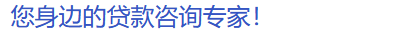 您身边的贷款咨询专家!